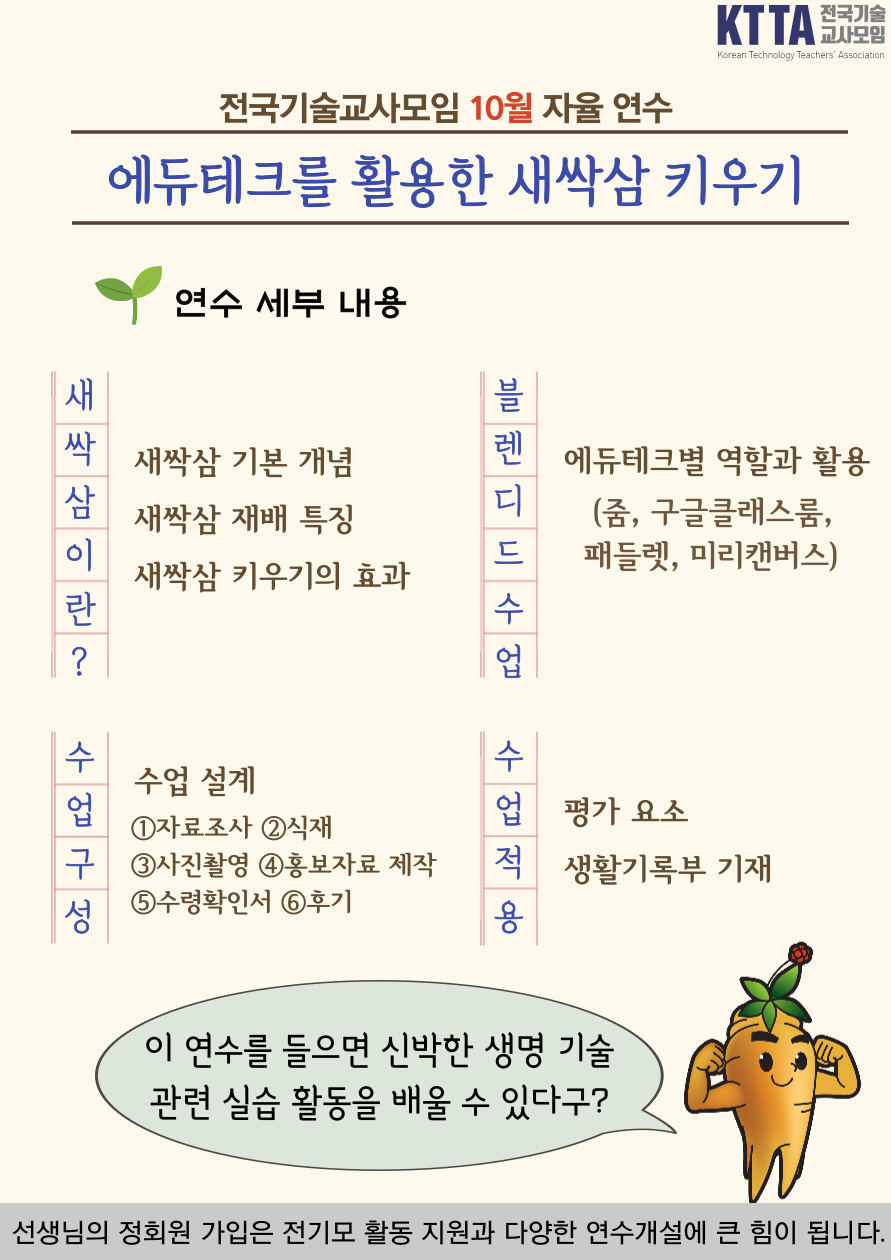 KTTA 전국기술교사모임
Korean Technology Teachers' Association

전국기술교사모임 10월 자율 연수

에듀테크를 활용한 새싹삼 키우기

연수 세부 내용

새싹삼이란?

새싹삼 기본 개념
새싹삼 재배 특징
새싹삼 키우기의 효과

블렌디드수업

에듀테크별 역할과 활용
(줌, 구글클래스룸, 패들렛, 미리캔버스)

수업구성

수업 설계
①자료조사 ②식재
③사진촬영 ④홍보자료 제작
⑤수령확인서 ⑥후기

수업적용

평가 요소
생활기록부 기재

이 연수를 들으면 신박한 생명 기술 관련 실습 활동을 배울 수 있다구?

선생님의 정회원 가입은 전기모 활동 지원과 다양한 연수개설에 큰 힘이 됩니다.